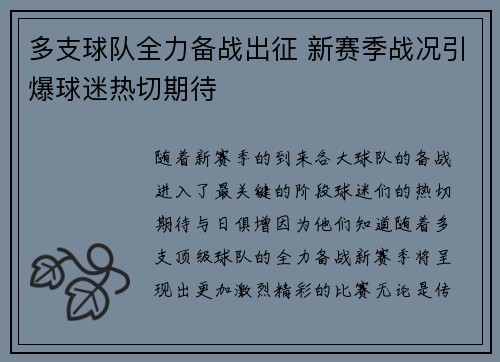 多支球队全力备战出征 新赛季战况引爆球迷热切期待

随着新赛季的到来各大球队的备战进入了最关键的阶段球迷们的热切期待与日俱增因为他们知道随着多支顶级球队的全力备战新赛季将呈现出更加激烈精彩的比赛无论是传